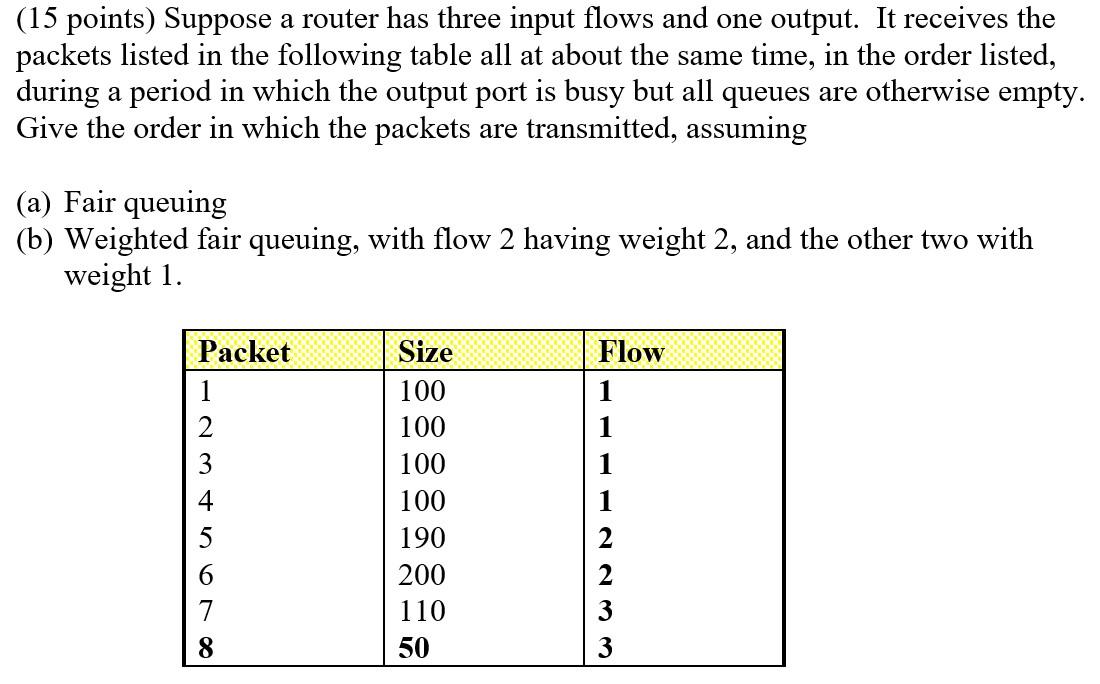 (15 points) Suppose a router has three input flows and one output. It receives the packets listed in the following table all at about the same time, in the order listed, during a period in which the output port is busy but all queues are otherwise empty. Give the order in which the packets are transmitted, assuming

(a) Fair queuing
(b) Weighted fair queuing, with flow 2 having weight 2, and the other two with weight 1.

| Packet | Size | Flow |
|---|---|---|
| 1 | 100 | 1 |
| 2 | 100 | 1 |
| 3 | 100 | 1 |
| 4 | 100 | 1 |
| 5 | 190 | 2 |
| 6 | 200 | 2 |
| 7 | 110 | 3 |
| 8 | 50 | 3 |